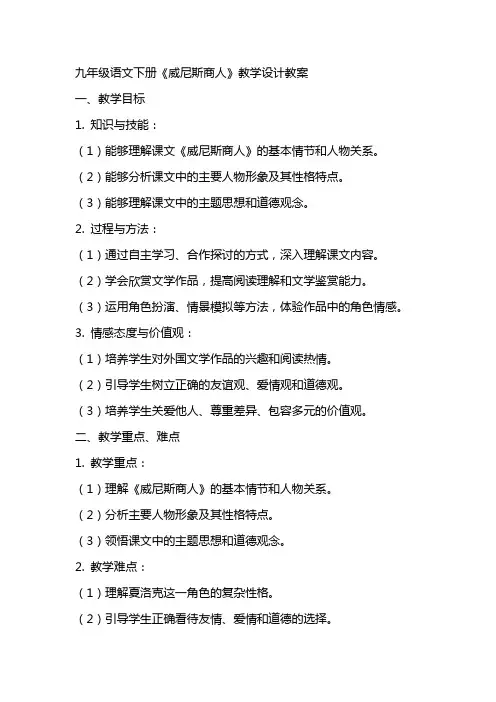 九年级语文下册《威尼斯商人》教学设计教案

一、教学目标

1. 知识与技能：

（1）能够理解课文《威尼斯商人》的基本情节和人物关系。

（2）能够分析课文中的主要人物形象及其性格特点。

（3）能够理解课文中的主题思想和道德观念。

2. 过程与方法：

（1）通过自主学习、合作探讨的方式，深入理解课文内容。

（2）学会欣赏文学作品，提高阅读理解和文学鉴赏能力。

（3）运用角色扮演、情景模拟等方法，体验作品中的角色情感。

3. 情感态度与价值观：

（1）培养学生对外国文学作品的兴趣和阅读热情。

（2）引导学生树立正确的友谊观、爱情观和道德观。

（3）培养学生关爱他人、尊重差异、包容多元的价值观。

二、教学重点、难点

1. 教学重点：

（1）理解《威尼斯商人》的基本情节和人物关系。

（2）分析主要人物形象及其性格特点。

（3）领悟课文中的主题思想和道德观念。

2. 教学难点：

（1）理解夏洛克这一角色的复杂性格。

（2）引导学生正确看待友情、爱情和道德的选择。